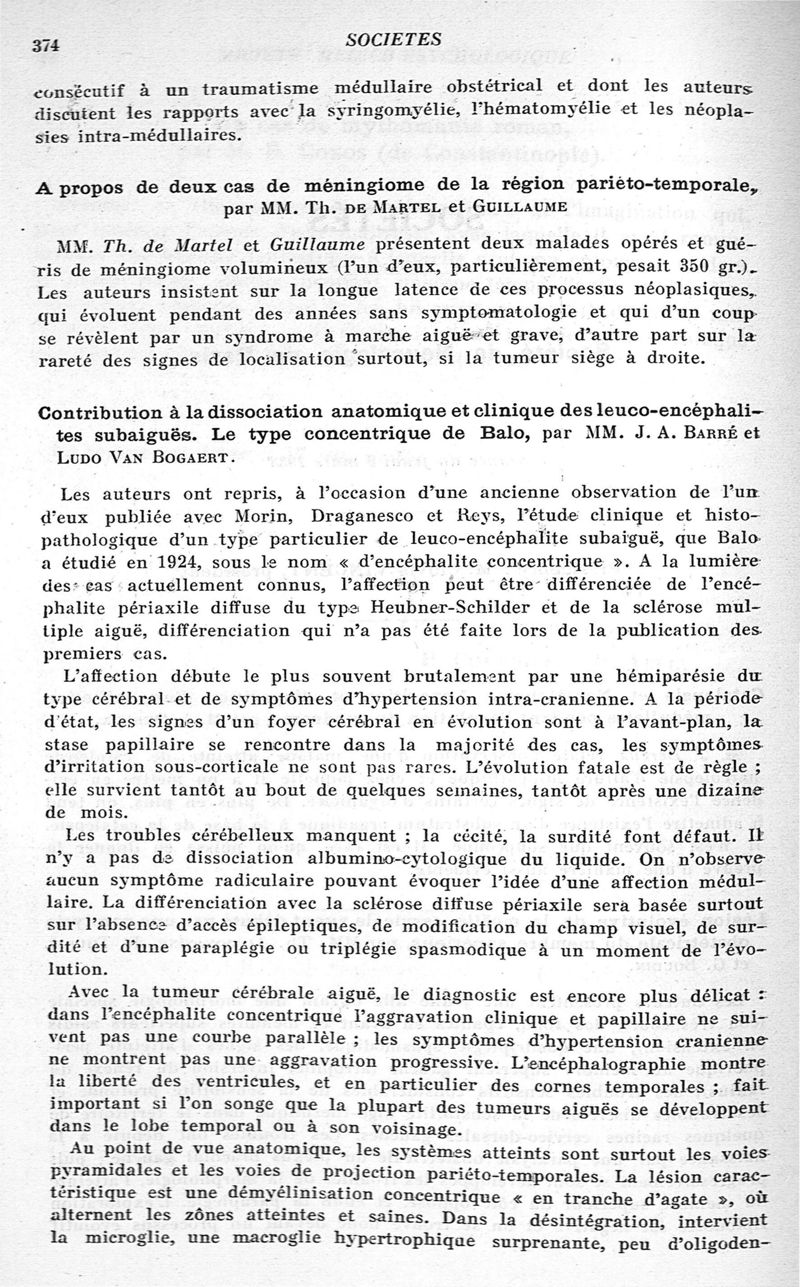 374 SOCIETES

consécutif à un traumatisme médullaire obstétrical et dont les auteurs discutent les rapports avec la syringomyélie, l'hématomyélie et les néoplasies intra-médullaires.

A propos de deux cas de méningiome de la région pariéto-temporale, par MM. Th. DE MARTEL et GUILLAUME

MM. Th. de Martel et Guillaume présentent deux malades opérés et guéris de méningiome volumineux (l'un d'eux, particulièrement, pesait 350 gr.). Les auteurs insistent sur la longue latence de ces processus néoplasiques, qui évoluent pendant des années sans symptomatologie et qui d'un coup se révèlent par un syndrome à marche aiguë et grave, d'autre part sur la rareté des signes de localisation surtout, si la tumeur siège à droite.

Contribution à la dissociation anatomique et clinique des leuco-encéphalites subaiguës. Le type concentrique de Balo, par MM. J. A. BARRÉ et LUDO VAN BOGAERT.

Les auteurs ont repris, à l'occasion d'une ancienne observation de l'un d'eux publiée avec Morin, Draganesco et Reys, l'étude clinique et histopathologique d'un type particulier de leuco-encéphalite subaiguë, que Balo a étudié en 1924, sous le nom « d'encéphalite concentrique ». A la lumière des cas actuellement connus, l'affection peut être différenciée de l'encéphalite périaxile diffuse du type Heubner-Schilder et de la sclérose multiple aiguë, différenciation qui n'a pas été faite lors de la publication des premiers cas.

L'affection débute le plus souvent brutalement par une hémiparésie du type cérébral et de symptômes d'hypertension intra-cranienne. A la période d'état, les signes d'un foyer cérébral en évolution sont à l'avant-plan, la stase papillaire se rencontre dans la majorité des cas, les symptômes d'irritation sous-corticale ne sont pas rares. L'évolution fatale est de règle ; elle survient tantôt au bout de quelques semaines, tantôt après une dizaine de mois.

Les troubles cérébelleux manquent ; la cécité, la surdité font défaut. Il n'y a pas de dissociation albumino-cytologique du liquide. On n'observe aucun symptôme radiculaire pouvant évoquer l'idée d'une affection médullaire. La différenciation avec la sclérose diffuse périaxile sera basée surtout sur l'absence d'accès épileptiques, de modification du champ visuel, de surdité et d'une paraplégie ou triplégie spasmodique à un moment de l'évolution.

Avec la tumeur cérébrale aiguë, le diagnostic est encore plus délicat : dans l'encéphalite concentrique l'aggravation clinique et papillaire ne suivent pas une courbe parallèle ; les symptômes d'hypertension cranienne ne montrent pas une aggravation progressive. L'encéphalographie montre la liberté des ventricules, et en particulier des cornes temporales ; fait important si l'on songe que la plupart des tumeurs aiguës se développent dans le lobe temporal ou à son voisinage.

Au point de vue anatomique, les systèmes atteints sont surtout les voies pyramidales et les voies de projection pariéto-temporales. La lésion caractéristique est une démyélinisation concentrique « en tranche d'agate », où alternent les zônes atteintes et saines. Dans la désintégration, intervient la microglie, une macroglie hypertrophique surprenante, peu d'oligoden-